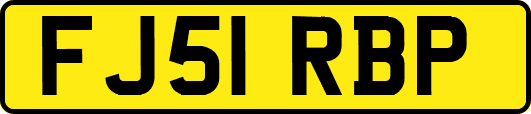 FJ51 RBP